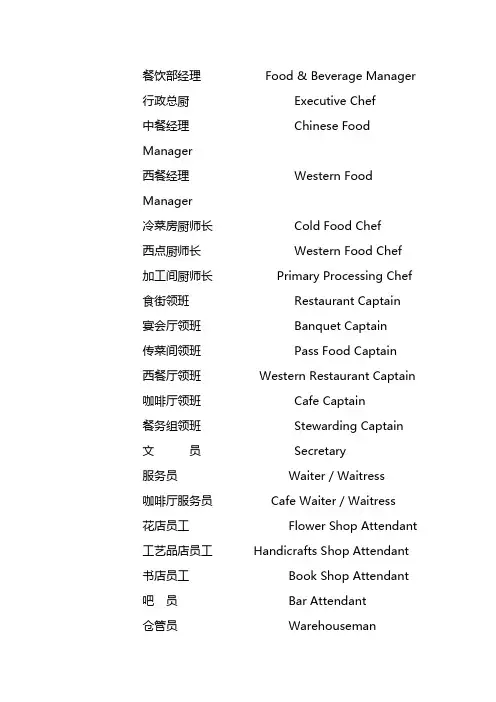 餐饮部经理 Food & Beverage Manager
行政总厨 Executive Chef
中餐经理 Chinese Food
Manager
西餐经理 Western Food
Manager
冷菜房厨师长 Cold Food Chef
西点厨师长 Western Food Chef
加工间厨师长 Primary Processing Chef
食街领班 Restaurant Captain
宴会厅领班 Banquet Captain
传菜间领班 Pass Food Captain
西餐厅领班 Western Restaurant Captain
咖啡厅领班 Cafe Captain
餐务组领班 Stewarding Captain
文 员 Secretary
服务员 Waiter / Waitress
咖啡厅服务员 Cafe Waiter / Waitress
花店员工 Flower Shop Attendant
工艺品店员工 Handicrafts Shop Attendant
书店员工 Book Shop Attendant
吧 员 Bar Attendant
仓管员 Warehouseman